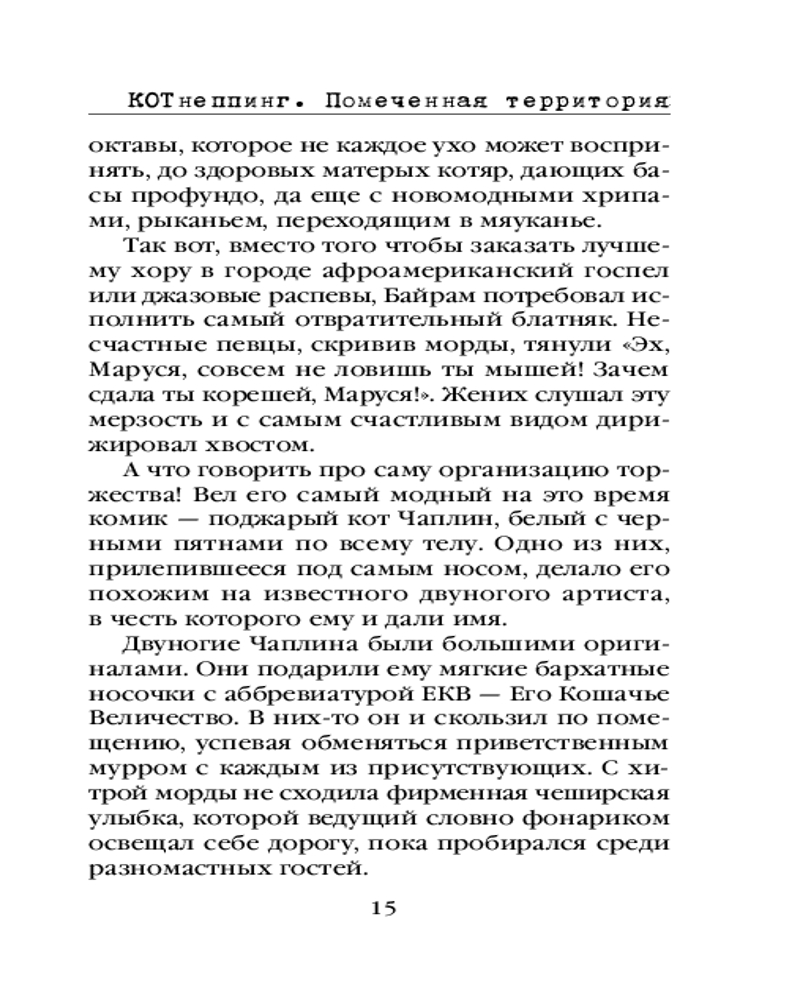 КОТнеппинг. Помеченная территория

октавы, которое не каждое ухо может воспринять, до здоровых матерых котяр, дающих басы профундо, да еще с новомодными хрипами, рыканьем, переходящим в мяуканье.

Так вот, вместо того чтобы заказать лучшему хору в городе афроамериканский госпел или джазовые распевы, Байрам потребовал исполнить самый отвратительный блатняк. Несчастные певцы, скривив морды, тянули «Эх, Маруся, совсем не ловишь ты мышей! Зачем сдала ты корешей, Маруся!». Жених слушал эту мерзость и с самым счастливым видом дирижировал хвостом.

А что говорить про саму организацию торжества! Вел его самый модный на это время комик — поджарый кот Чаплин, белый с черными пятнами по всему телу. Одно из них, прилепившееся под самым носом, делало его похожим на известного двуногого артиста, в честь которого ему и дали имя.

Двуногие Чаплина были большими оригиналами. Они подарили ему мягкие бархатные носочки с аббревиатурой ЕКВ — Его Кошачье Величество. В них-то он и скользил по помещению, успевая обменяться приветственным мурром с каждым из присутствующих. С хитрой морды не сходила фирменная чеширская улыбка, которой ведущий словно фонариком освещал себе дорогу, пока пробирался среди разномастных гостей.

15